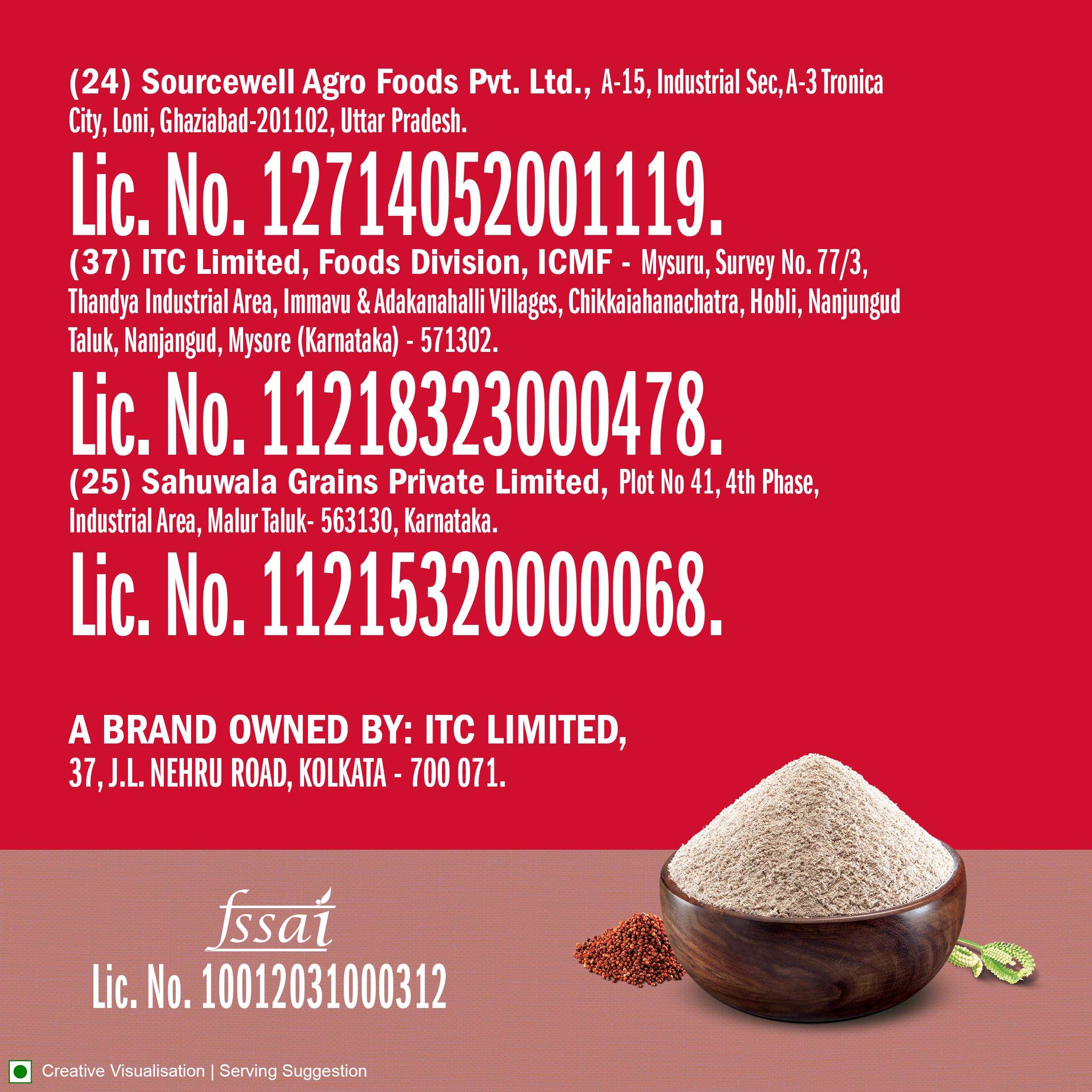 (24) Sourcewell Agro Foods Pvt. Ltd., A-15, Industrial Sec, A-3 Tronica City, Loni, Ghaziabad-201102, Uttar Pradesh.

Lic. No. 12714052001119.

(37) ITC Limited, Foods Division, ICMF - Mysuru, Survey No. 77/3, Thandya Industrial Area, Immavu & Adakanahalli Villages, Chikkaiahanachatra, Hobli, Nanjungud Taluk, Nanjangud, Mysore (Karnataka) - 571302.

Lic. No. 11218323000478.

(25) Sahuwala Grains Private Limited, Plot No 41, 4th Phase, Industrial Area, Malur Taluk- 563130, Karnataka.

Lic. No. 11215320000068.

A BRAND OWNED BY: ITC LIMITED,
37, J.L. NEHRU ROAD, KOLKATA - 700 071.

fssai
Lic. No. 10012031000312

Creative Visualisation | Serving Suggestion